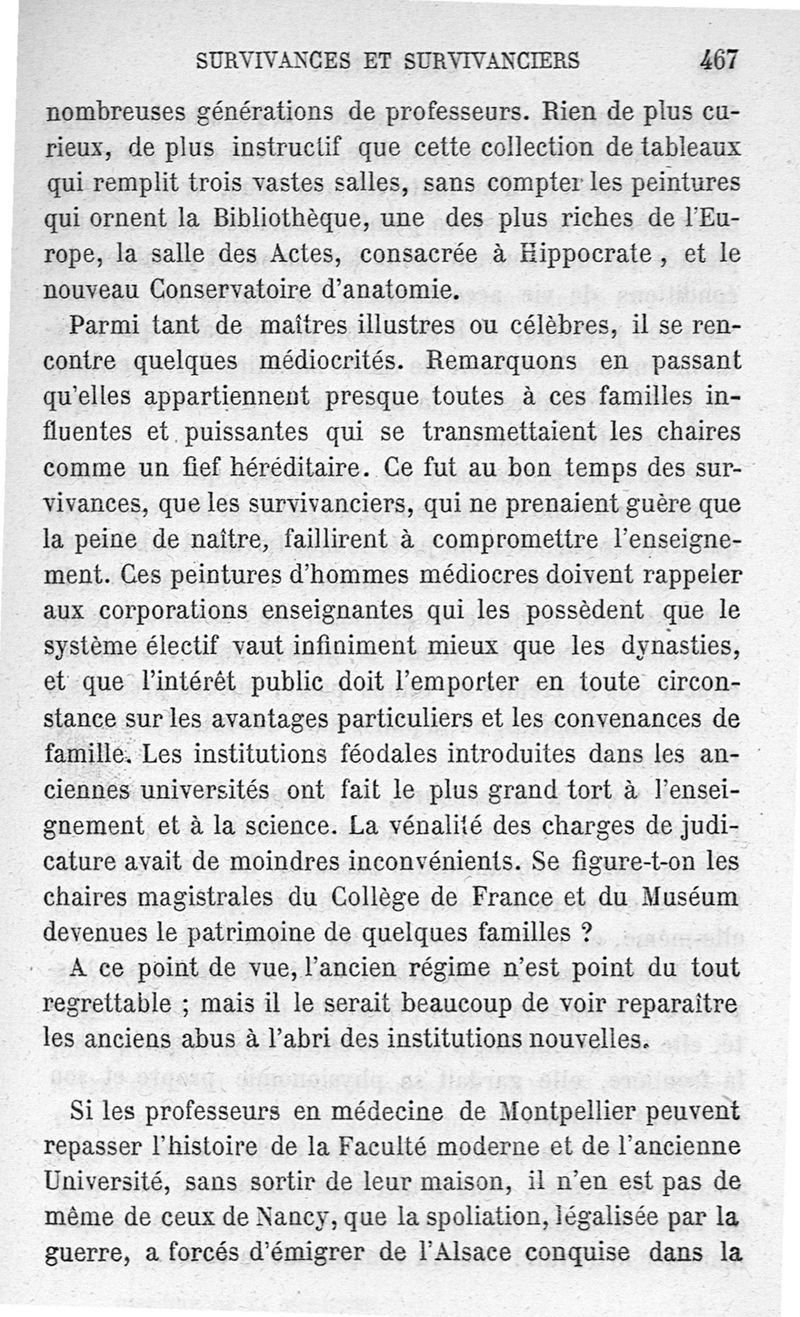 SURVIVANCES ET SURVIVANCIERS 467

nombreuses générations de professeurs. Rien de plus curieux, de plus instructif que cette collection de tableaux qui remplit trois vastes salles, sans compter les peintures qui ornent la Bibliothèque, une des plus riches de l'Europe, la salle des Actes, consacrée à Hippocrate, et le nouveau Conservatoire d'anatomie.

Parmi tant de maîtres illustres ou célèbres, il se rencontre quelques médiocrités. Remarquons en passant qu'elles appartiennent presque toutes à ces familles influentes et puissantes qui se transmettaient les chaires comme un fief héréditaire. Ce fut au bon temps des survivances, que les survivanciers, qui ne prenaient guère que la peine de naître, faillirent à compromettre l'enseignement. Ces peintures d'hommes médiocres doivent rappeler aux corporations enseignantes qui les possèdent que le système électif vaut infiniment mieux que les dynasties, et que l'intérêt public doit l'emporter en toute circonstance sur les avantages particuliers et les convenances de famille. Les institutions féodales introduites dans les anciennes universités ont fait le plus grand tort à l'enseignement et à la science. La vénalité des charges de judicature avait de moindres inconvénients. Se figure-t-on les chaires magistrales du Collège de France et du Muséum devenues le patrimoine de quelques familles ?

A ce point de vue, l'ancien régime n'est point du tout regrettable ; mais il le serait beaucoup de voir reparaître les anciens abus à l'abri des institutions nouvelles.

Si les professeurs en médecine de Montpellier peuvent repasser l'histoire de la Faculté moderne et de l'ancienne Université, sans sortir de leur maison, il n'en est pas de même de ceux de Nancy, que la spoliation, légalisée par la guerre, a forcés d'émigrer de l'Alsace conquise dans la